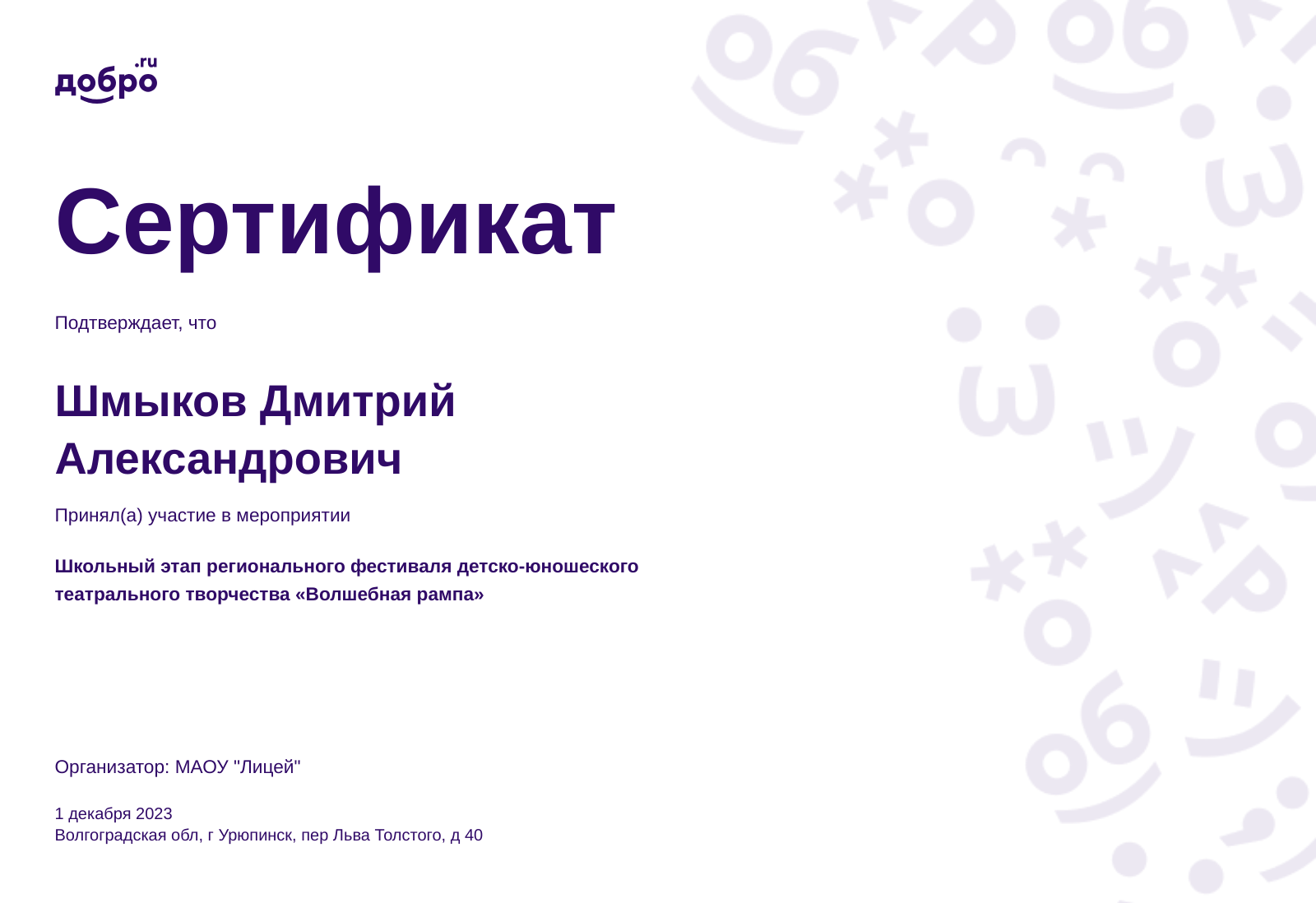 добро.ru

Сертификат

Подтверждает, что

Шмыков Дмитрий Александрович

Принял(а) участие в мероприятии

Школьный этап регионального фестиваля детско-юношеского театрального творчества «Волшебная рампа»

Организатор: МАОУ "Лицей"

1 декабря 2023
Волгоградская обл, г Урюпинск, пер Льва Толстого, д 40